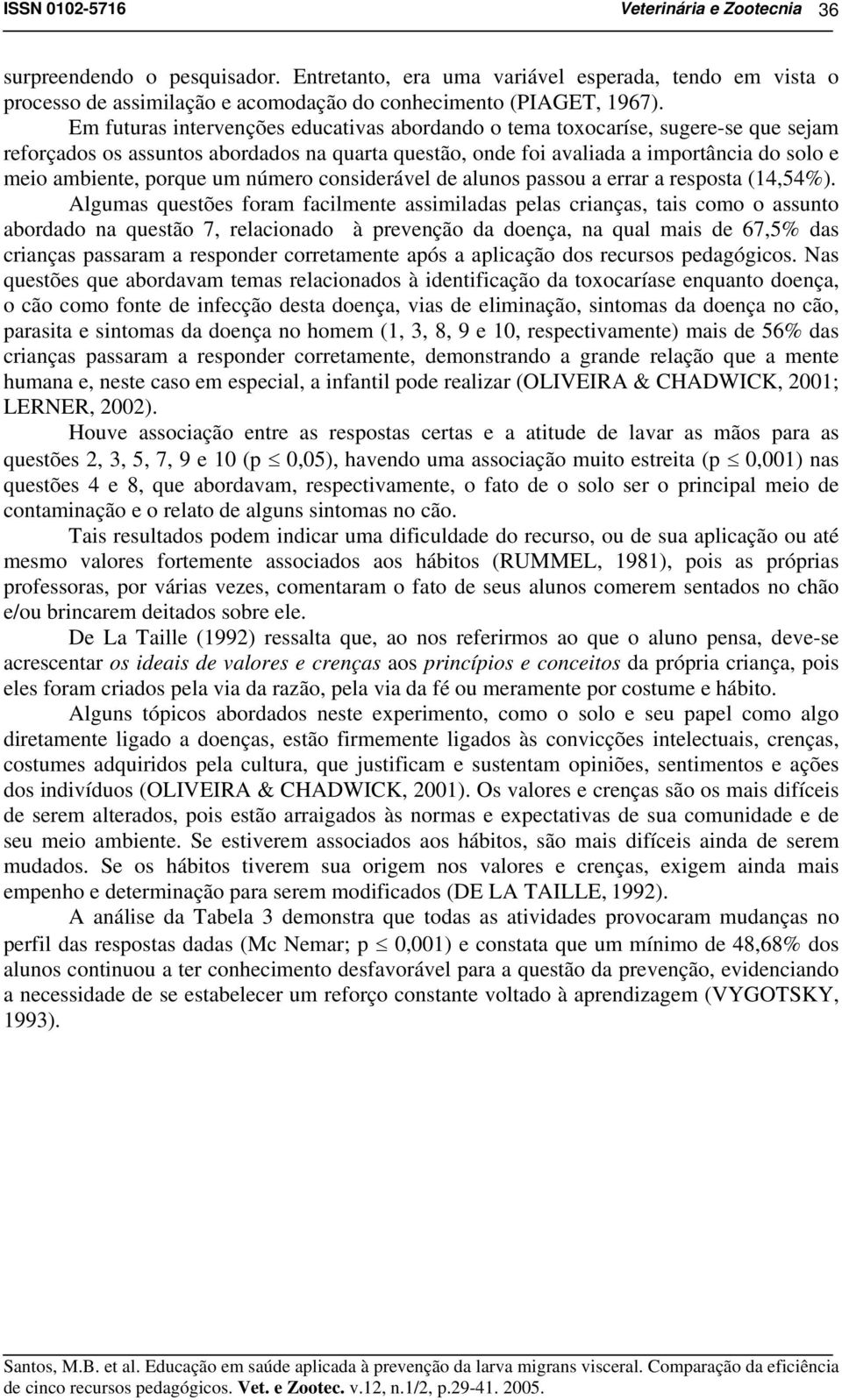 ISSN 0102-5716 Veterinária e Zootecnia 36

surpreendendo o pesquisador. Entretanto, era uma variável esperada, tendo em vista o processo de assimilação e acomodação do conhecimento (PIAGET, 1967).

Em futuras intervenções educativas abordando o tema toxocaríse, sugere-se que sejam reforçados os assuntos abordados na quarta questão, onde foi avaliada a importância do solo e meio ambiente, porque um número considerável de alunos passou a errar a resposta (14,54%).

Algumas questões foram facilmente assimiladas pelas crianças, tais como o assunto abordado na questão 7, relacionado à prevenção da doença, na qual mais de 67,5% das crianças passaram a responder corretamente após a aplicação dos recursos pedagógicos. Nas questões que abordavam temas relacionados à identificação da toxocaríase enquanto doença, o cão como fonte de infecção desta doença, vias de eliminação, sintomas da doença no cão, parasita e sintomas da doença no homem (1, 3, 8, 9 e 10, respectivamente) mais de 56% das crianças passaram a responder corretamente, demonstrando a grande relação que a mente humana e, neste caso em especial, a infantil pode realizar (OLIVEIRA & CHADWICK, 2001; LERNER, 2002).

Houve associação entre as respostas certas e a atitude de lavar as mãos para as questões 2, 3, 5, 7, 9 e 10 (p $\leq$ 0,05), havendo uma associação muito estreita (p $\leq$ 0,001) nas questões 4 e 8, que abordavam, respectivamente, o fato de o solo ser o principal meio de contaminação e o relato de alguns sintomas no cão.

Tais resultados podem indicar uma dificuldade do recurso, ou de sua aplicação ou até mesmo valores fortemente associados aos hábitos (RUMMEL, 1981), pois as próprias professoras, por várias vezes, comentaram o fato de seus alunos comerem sentados no chão e/ou brincarem deitados sobre ele.

De La Taille (1992) ressalta que, ao nos referirmos ao que o aluno pensa, deve-se acrescentar os ideais de valores e crenças aos princípios e conceitos da própria criança, pois eles foram criados pela via da razão, pela via da fé ou meramente por costume e hábito.

Alguns tópicos abordados neste experimento, como o solo e seu papel como algo diretamente ligado a doenças, estão firmemente ligados às convicções intelectuais, crenças, costumes adquiridos pela cultura, que justificam e sustentam opiniões, sentimentos e ações dos indivíduos (OLIVEIRA & CHADWICK, 2001). Os valores e crenças são os mais difíceis de serem alterados, pois estão arraigados às normas e expectativas de sua comunidade e de seu meio ambiente. Se estiverem associados aos hábitos, são mais difíceis ainda de serem mudados. Se os hábitos tiverem sua origem nos valores e crenças, exigem ainda mais empenho e determinação para serem modificados (DE LA TAILLE, 1992).

A análise da Tabela 3 demonstra que todas as atividades provocaram mudanças no perfil das respostas dadas (Mc Nemar; p $\leq$ 0,001) e constata que um mínimo de 48,68% dos alunos continuou a ter conhecimento desfavorável para a questão da prevenção, evidenciando a necessidade de se estabelecer um reforço constante voltado à aprendizagem (VYGOTSKY, 1993).

Santos, M.B. et al. Educação em saúde aplicada à prevenção da larva migrans visceral. Comparação da eficiência de cinco recursos pedagógicos. Vet. e Zootec. v.12, n.1/2, p.29-41. 2005.